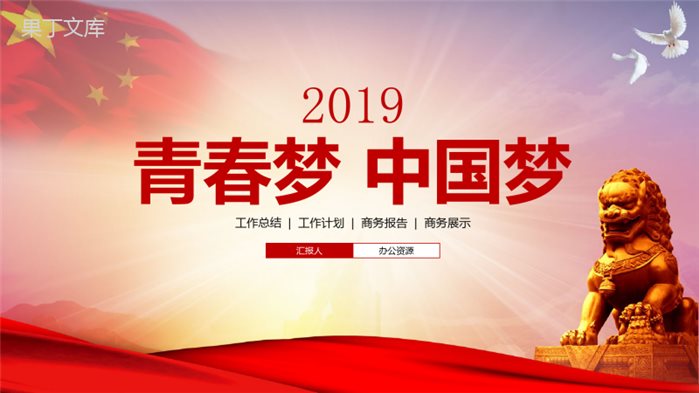 果丁文库

2019

青春梦 中国梦

工作总结 | 工作计划 | 商务报告 | 商务展示

汇报人 办公资源